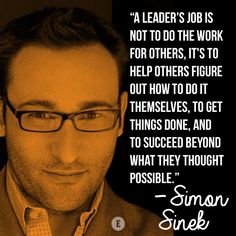 "A LEADER'S JOB IS NOT TO DO THE WORK FOR OTHERS, IT'S TO HELP OTHERS FIGURE OUT HOW TO DO IT THEMSELVES, TO GET THINGS DONE, AND TO SUCCEED BEYOND WHAT THEY THOUGHT POSSIBLE."

– Simon Sinek

E